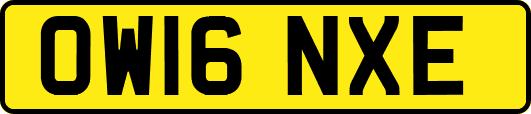 OW16 NXE